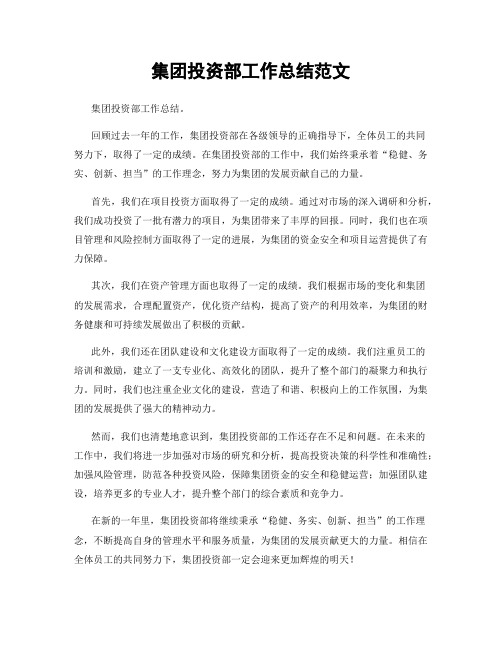 集团投资部工作总结范文

集团投资部工作总结。

回顾过去一年的工作，集团投资部在各级领导的正确指导下，全体员工的共同努力下，取得了一定的成绩。在集团投资部的工作中，我们始终秉承着“稳健、务实、创新、担当”的工作理念，努力为集团的发展贡献自己的力量。

首先，我们在项目投资方面取得了一定的成绩。通过对市场的深入调研和分析，我们成功投资了一批有潜力的项目，为集团带来了丰厚的回报。同时，我们也在项目管理和风险控制方面取得了一定的进展，为集团的资金安全和项目运营提供了有力保障。

其次，我们在资产管理方面也取得了一定的成绩。我们根据市场的变化和集团的发展需求，合理配置资产，优化资产结构，提高了资产的利用效率，为集团的财务健康和可持续发展做出了积极的贡献。

此外，我们还在团队建设和文化建设方面取得了一定的成绩。我们注重员工的培训和激励，建立了一支专业化、高效化的团队，提升了整个部门的凝聚力和执行力。同时，我们也注重企业文化的建设，营造了和谐、积极向上的工作氛围，为集团的发展提供了强大的精神动力。

然而，我们也清楚地意识到，集团投资部的工作还存在不足和问题。在未来的工作中，我们将进一步加强对市场的研究和分析，提高投资决策的科学性和准确性；加强风险管理，防范各种投资风险，保障集团资金的安全和稳健运营；加强团队建设，培养更多的专业人才，提升整个部门的综合素质和竞争力。

在新的一年里，集团投资部将继续秉承“稳健、务实、创新、担当”的工作理念，不断提高自身的管理水平和服务质量，为集团的发展贡献更大的力量。相信在全体员工的共同努力下，集团投资部一定会迎来更加辉煌的明天！